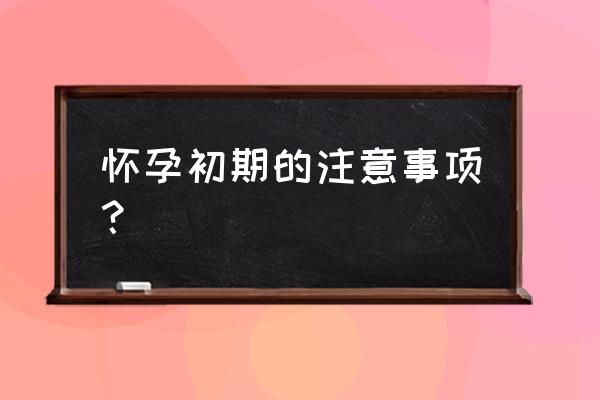 怀孕初期的注意事项？